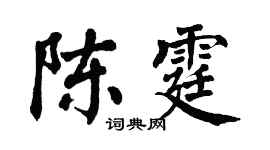 陈霆
词典网